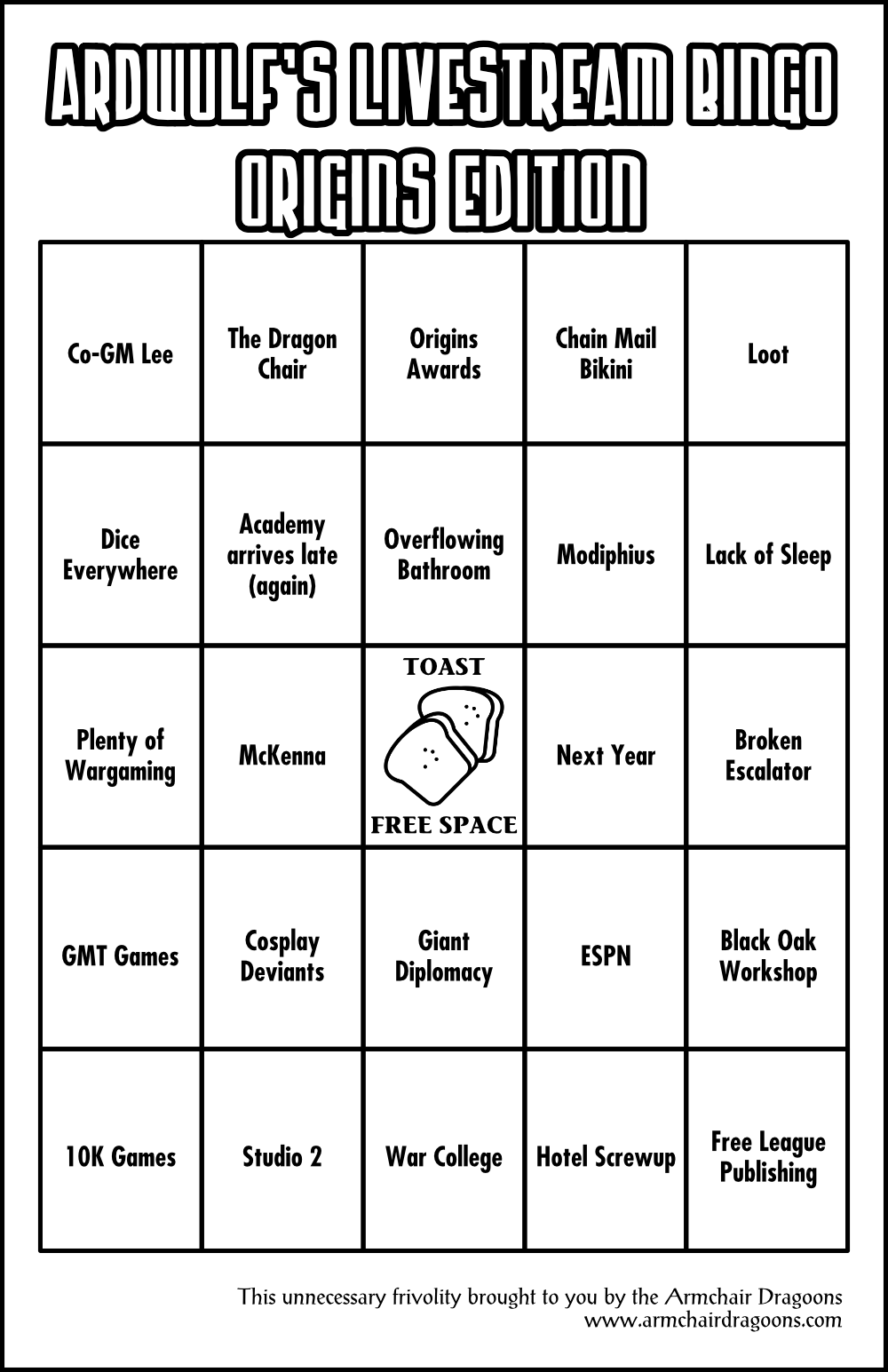 ARDWULF'S LIVESTREAM BINGO
ORIGINS EDITION

| | | | | |
|---|---|---|---|---|
| Co-GM Lee | The Dragon Chair | Origins Awards | Chain Mail Bikini | Loot |
| Dice Everywhere | Academy arrives late (again) | Overflowing Bathroom | Modiphius | Lack of Sleep |
| Plenty of Wargaming | McKenna | TOAST FREE SPACE | Next Year | Broken Escalator |
| GMT Games | Cosplay Deviants | Giant Diplomacy | ESPN | Black Oak Workshop |
| 10K Games | Studio 2 | War College | Hotel Screwup | Free League Publishing |

This unnecessary frivolity brought to you by the Armchair Dragoons
www.armchairdragoons.com